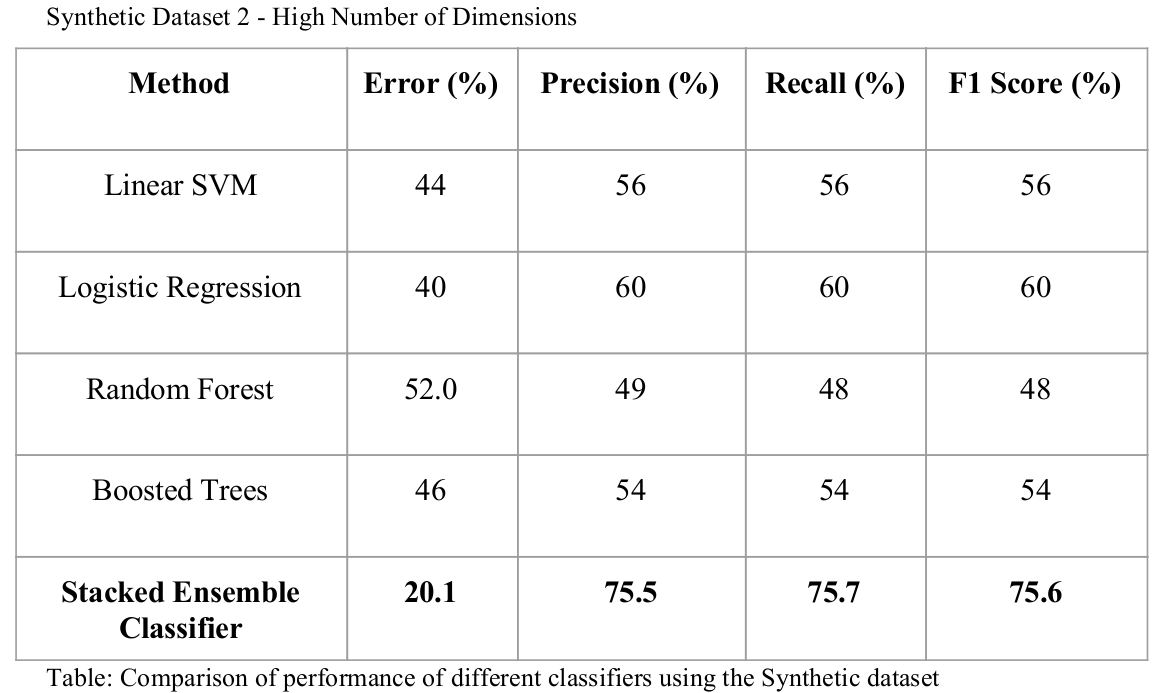 Synthetic Dataset 2 - High Number of Dimensions

| Method | Error (%) | Precision (%) | Recall (%) | F1 Score (%) |
|---|---|---|---|---|
| Linear SVM | 44 | 56 | 56 | 56 |
| Logistic Regression | 40 | 60 | 60 | 60 |
| Random Forest | 52.0 | 49 | 48 | 48 |
| Boosted Trees | 46 | 54 | 54 | 54 |
| **Stacked Ensemble Classifier** | **20.1** | **75.5** | **75.7** | **75.6** |

Table: Comparison of performance of different classifiers using the Synthetic dataset